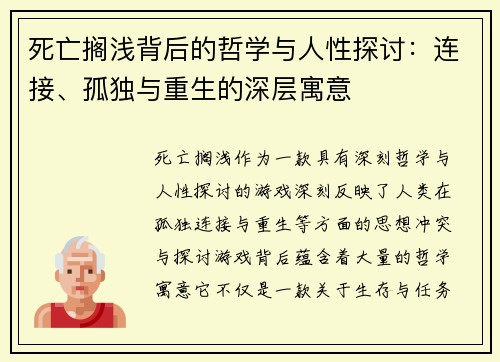 死亡搁浅背后的哲学与人性探讨：连接、孤独与重生的深层寓意

死亡搁浅作为一款具有深刻哲学与人性探讨的游戏深刻反映了人类在孤独连接与重生等方面的思想冲突与探讨游戏背后蕴含着大量的哲学寓意它不仅是一款关于生存与任务